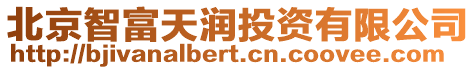 北京智富天润投资有限公司
http://bjivanalbert.cn.coovee.com